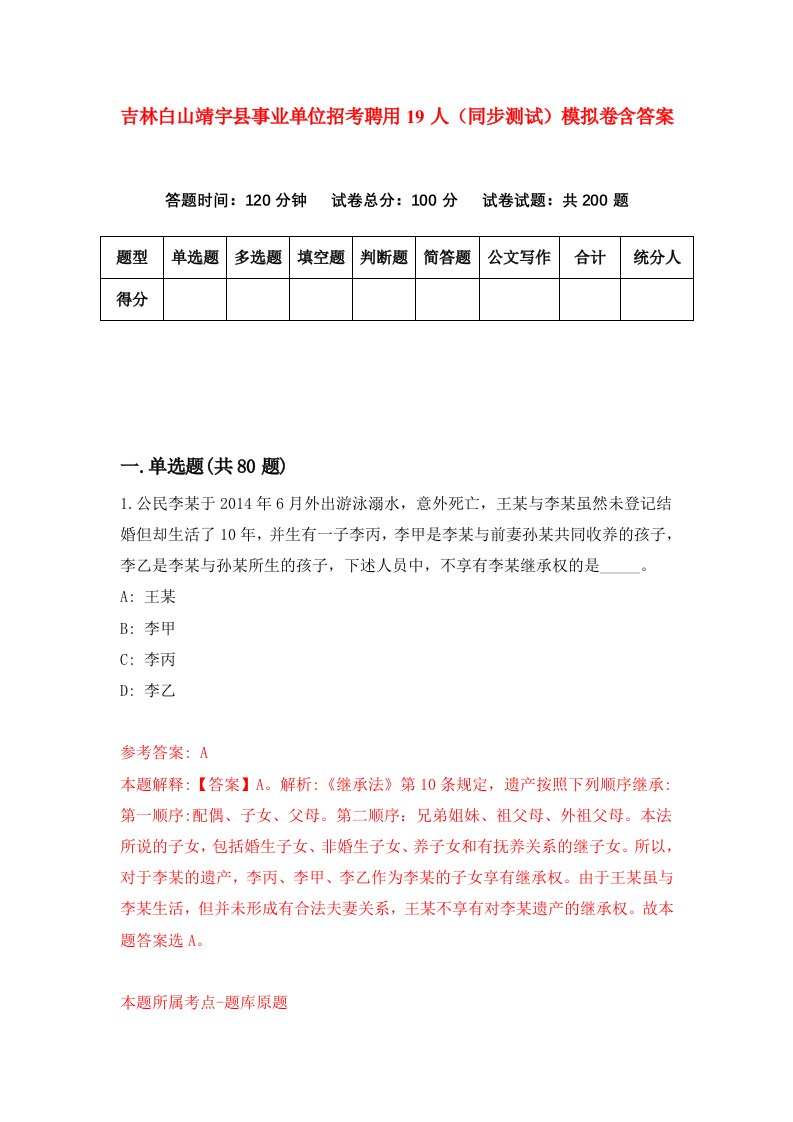 吉林白山靖宇县事业单位招考聘用19人（同步测试）模拟卷含答案

答题时间：120分钟　试卷总分：100分　试卷试题：共200题

| 题型 | 单选题 | 多选题 | 填空题 | 判断题 | 简答题 | 公文写作 | 合计 | 统分人 |
|---|---|---|---|---|---|---|---|---|
| 得分 | | | | | | | | |

一.单选题(共80题)

1.公民李某于2014年6月外出游泳溺水，意外死亡，王某与李某虽然未登记结婚但却生活了10年，并生有一子李丙，李甲是李某与前妻孙某共同收养的孩子，李乙是李某与孙某所生的孩子，下述人员中，不享有李某继承权的是_____。

A: 王某

B: 李甲

C: 李丙

D: 李乙

参考答案: A

本题解释:【答案】A。解析:《继承法》第10条规定，遗产按照下列顺序继承:第一顺序:配偶、子女、父母。第二顺序：兄弟姐妹、祖父母、外祖父母。本法所说的子女，包括婚生子女、非婚生子女、养子女和有抚养关系的继子女。所以，对于李某的遗产，李丙、李甲、李乙作为李某的子女享有继承权。由于王某虽与李某生活，但并未形成有合法夫妻关系，王某不享有对李某遗产的继承权。故本题答案选A。

本题所属考点-题库原题